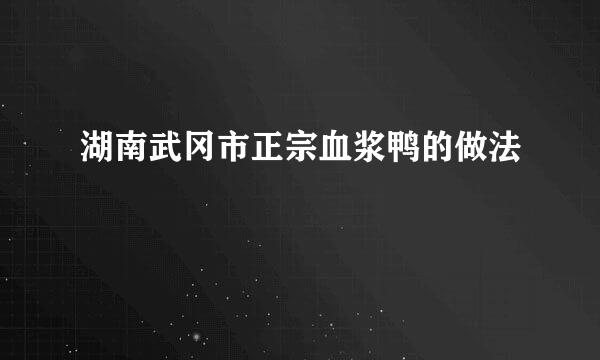 湖南武冈市正宗血浆鸭的做法